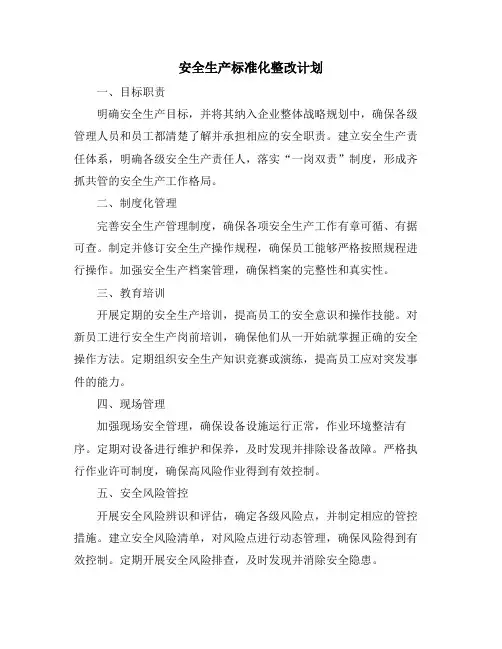 安全生产标准化整改计划

一、目标职责

明确安全生产目标，并将其纳入企业整体战略规划中，确保各级管理人员和员工都清楚了解并承担相应的安全职责。建立安全生产责任体系，明确各级安全生产责任人，落实“一岗双责”制度，形成齐抓共管的安全生产工作格局。

二、制度化管理

完善安全生产管理制度，确保各项安全生产工作有章可循、有据可查。制定并修订安全生产操作规程，确保员工能够严格按照规程进行操作。加强安全生产档案管理，确保档案的完整性和真实性。

三、教育培训

开展定期的安全生产培训，提高员工的安全意识和操作技能。对新员工进行安全生产岗前培训，确保他们从一开始就掌握正确的安全操作方法。定期组织安全生产知识竞赛或演练，提高员工应对突发事件的能力。

四、现场管理

加强现场安全管理，确保设备设施运行正常，作业环境整洁有序。定期对设备进行维护和保养，及时发现并排除设备故障。严格执行作业许可制度，确保高风险作业得到有效控制。

五、安全风险管控

开展安全风险辨识和评估，确定各级风险点，并制定相应的管控措施。建立安全风险清单，对风险点进行动态管理，确保风险得到有效控制。定期开展安全风险排查，及时发现并消除安全隐患。